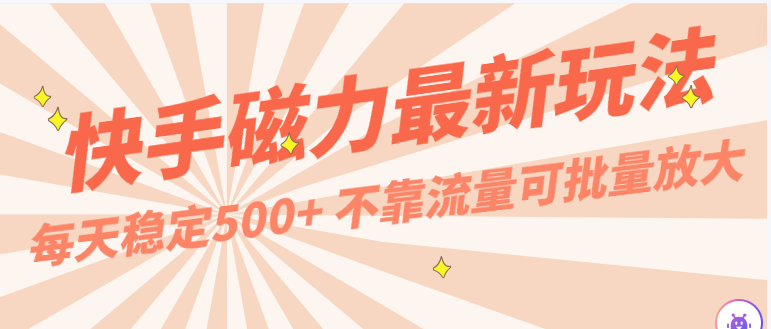 快手磁力最新玩法

每天稳定500+ 不靠流量可批量放大